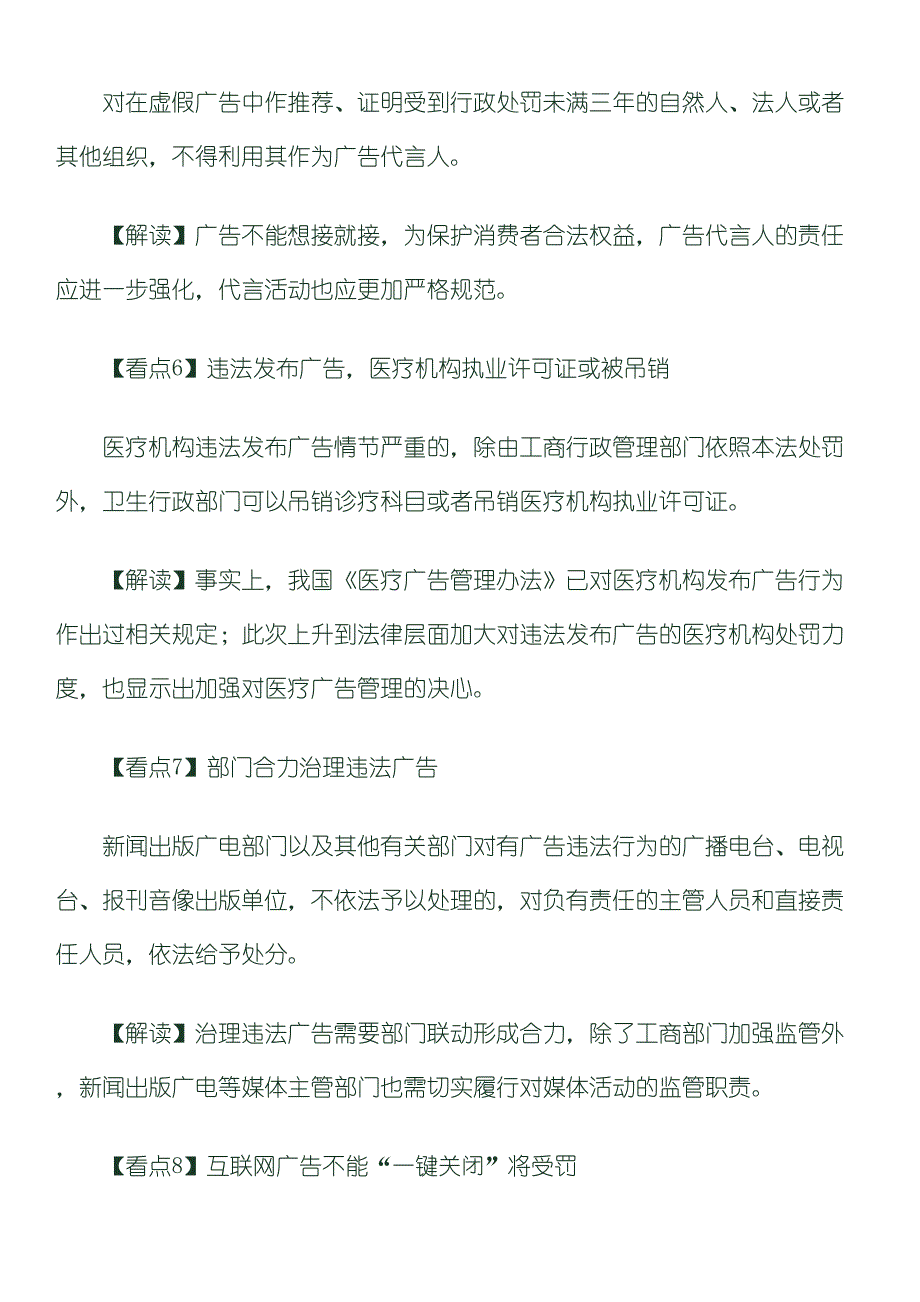 对在虚假广告中作推荐、证明受到行政处罚未满三年的自然人、法人或者其他组织，不得利用其作为广告代言人。

【解读】广告不能想接就接，为保护消费者合法权益，广告代言人的责任应进一步强化，代言活动也应更加严格规范。

【看点6】违法发布广告，医疗机构执业许可证或被吊销

医疗机构违法发布广告情节严重的，除由工商行政管理部门依照本法处罚外，卫生行政部门可以吊销诊疗科目或者吊销医疗机构执业许可证。

【解读】事实上，我国《医疗广告管理办法》已对医疗机构发布广告行为作出过相关规定；此次上升到法律层面加大对违法发布广告的医疗机构处罚力度，也显示出加强对医疗广告管理的决心。

【看点7】部门合力治理违法广告

新闻出版广电部门以及其他有关部门对有广告违法行为的广播电台、电视台、报刊音像出版单位，不依法予以处理的，对负有责任的主管人员和直接责任人员，依法给予处分。

【解读】治理违法广告需要部门联动形成合力，除了工商部门加强监管外，新闻出版广电等媒体主管部门也需切实履行对媒体活动的监管职责。

【看点8】互联网广告不能“一键关闭”将受罚